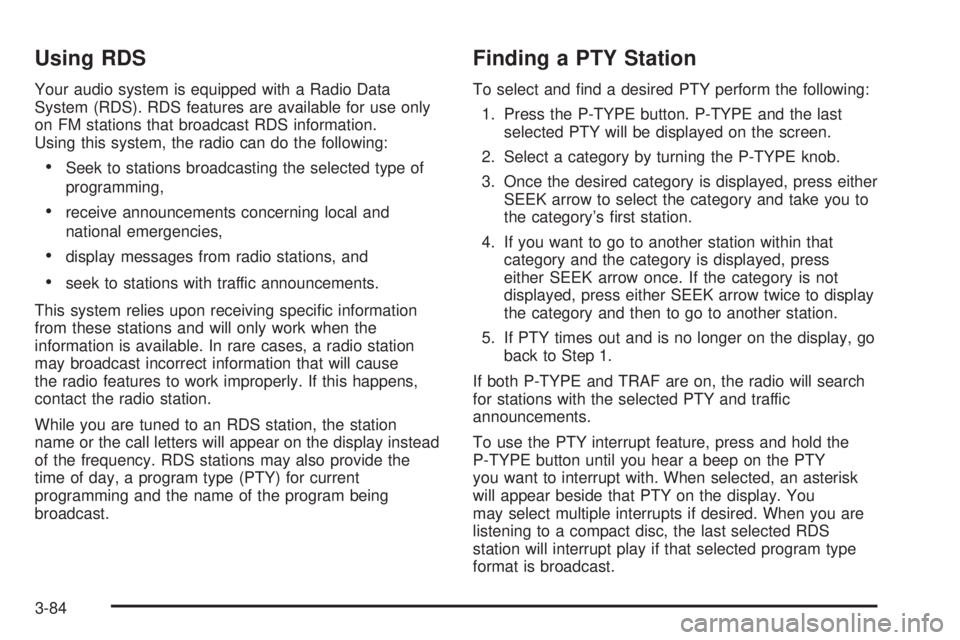 Using RDS

Your audio system is equipped with a Radio Data System (RDS). RDS features are available for use only on FM stations that broadcast RDS information.
Using this system, the radio can do the following:

• Seek to stations broadcasting the selected type of programming,

• receive announcements concerning local and national emergencies,

• display messages from radio stations, and

• seek to stations with traffic announcements.

This system relies upon receiving specific information from these stations and will only work when the information is available. In rare cases, a radio station may broadcast incorrect information that will cause the radio features to work improperly. If this happens, contact the radio station.

While you are tuned to an RDS station, the station name or the call letters will appear on the display instead of the frequency. RDS stations may also provide the time of day, a program type (PTY) for current programming and the name of the program being broadcast.

Finding a PTY Station

To select and find a desired PTY perform the following:

1. Press the P-TYPE button. P-TYPE and the last selected PTY will be displayed on the screen.

2. Select a category by turning the P-TYPE knob.

3. Once the desired category is displayed, press either SEEK arrow to select the category and take you to the category's first station.

4. If you want to go to another station within that category and the category is displayed, press either SEEK arrow once. If the category is not displayed, press either SEEK arrow twice to display the category and then to go to another station.

5. If PTY times out and is no longer on the display, go back to Step 1.

If both P-TYPE and TRAF are on, the radio will search for stations with the selected PTY and traffic announcements.

To use the PTY interrupt feature, press and hold the P-TYPE button until you hear a beep on the PTY you want to interrupt with. When selected, an asterisk will appear beside that PTY on the display. You may select multiple interrupts if desired. When you are listening to a compact disc, the last selected RDS station will interrupt play if that selected program type format is broadcast.

3-84

carmanualsonline.info